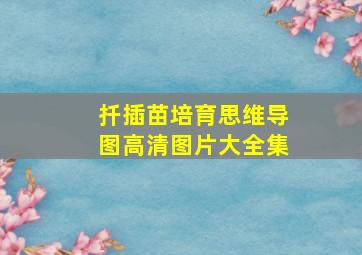 扦插苗培育思维导图高清图片大全集